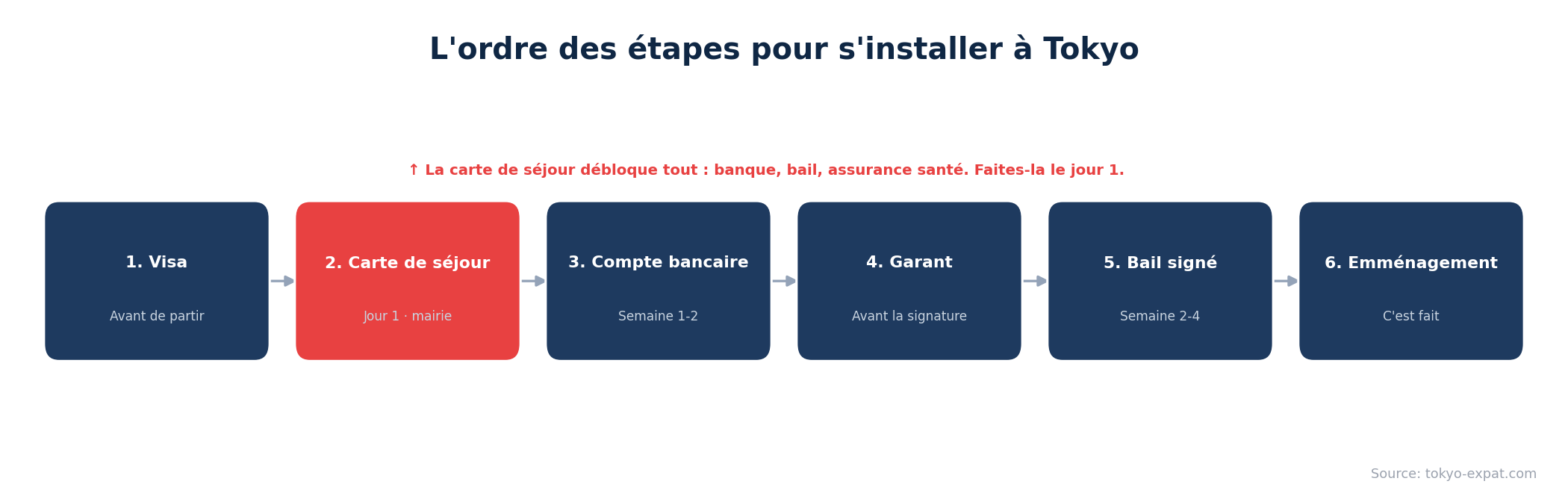 L'ordre des étapes pour s'installer à Tokyo

↑ La carte de séjour débloque tout : banque, bail, assurance santé. Faites-la le jour 1.

1. Visa
Avant de partir

2. Carte de séjour
Jour 1 · mairie

3. Compte bancaire
Semaine 1-2

4. Garant
Avant la signature

5. Bail signé
Semaine 2-4

6. Emménagement
C'est fait

Source: tokyo-expat.com